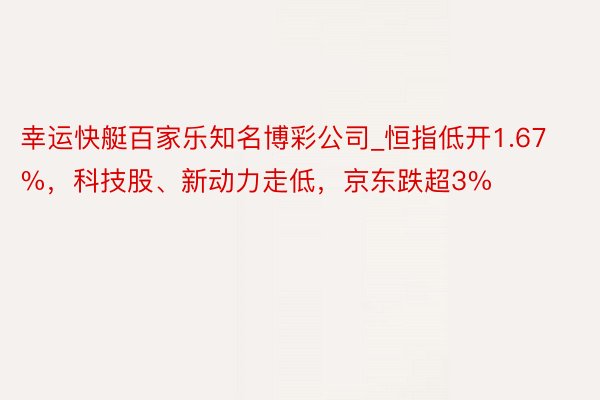 幸运快艇百家乐知名博彩公司_恒指低开1.67%，科技股、新动力走低，京东跌超3%